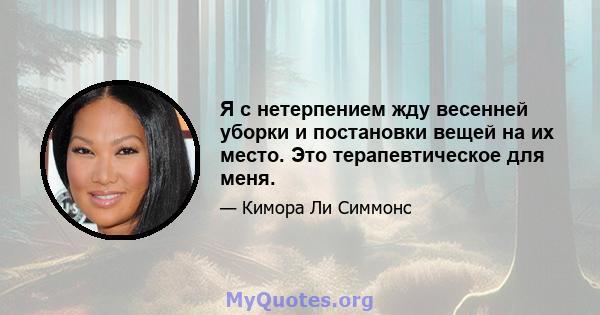 Я с нетерпением жду весенней уборки и постановки вещей на их место. Это терапевтическое для меня.

— Кимора Ли Симмонс

MyQuotes.org